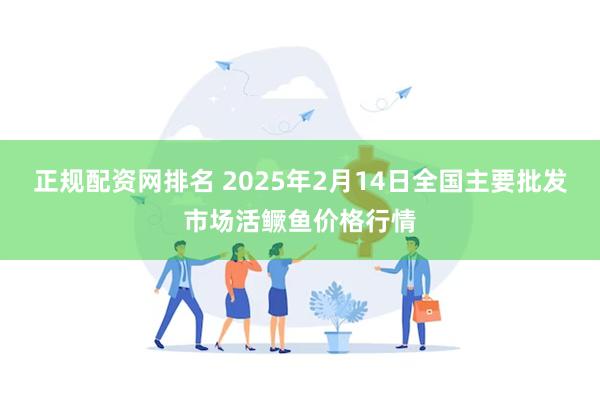 正规配资网排名 2025年2月14日全国主要批发市场活鳜鱼价格行情